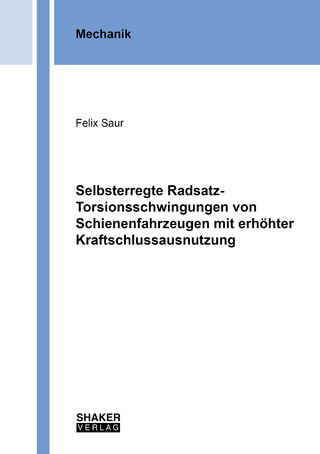 Mechanik

Felix Saur

Selbsterregte Radsatz-Torsionsschwingungen von Schienenfahrzeugen mit erhöhter Kraftschlussausnutzung

SHAKER
VERLAG